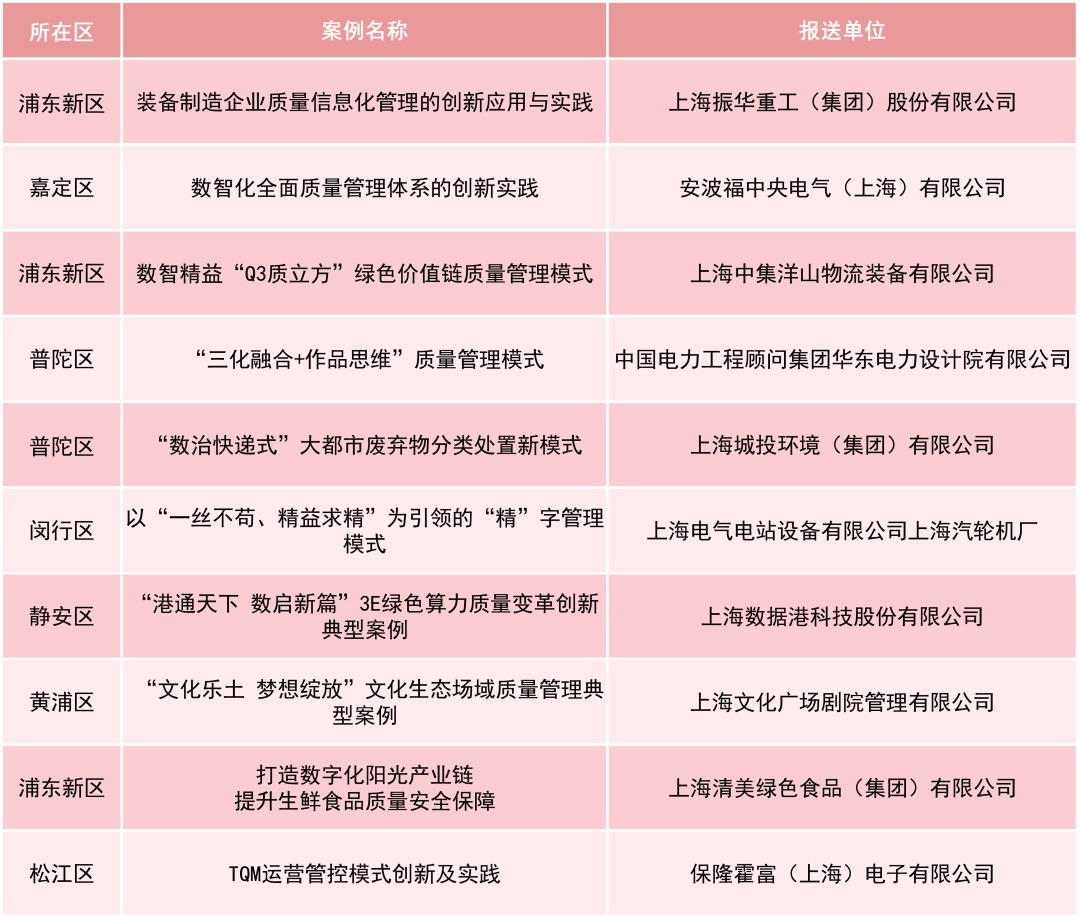 | 所在区 | 案例名称 | 报送单位 |
|---|---|---|
| 浦东新区 | 装备制造企业质量信息化管理的创新应用与实践 | 上海振华重工（集团）股份有限公司 |
| 嘉定区 | 数智化全面质量管理体系的创新实践 | 安波福中央电气（上海）有限公司 |
| 浦东新区 | 数智精益“Q3质立方”绿色价值链质量管理模式 | 上海中集洋山物流装备有限公司 |
| 普陀区 | “三化融合+作品思维”质量管理模式 | 中国电力工程顾问集团华东电力设计院有限公司 |
| 普陀区 | “数治快递式”大都市废弃物分类处置新模式 | 上海城投环境（集团）有限公司 |
| 闵行区 | 以“一丝不苟、精益求精”为引领的“精”字管理模式 | 上海电气电站设备有限公司上海汽轮机厂 |
| 静安区 | “港通天下 数启新篇”3E绿色算力质量变革创新典型案例 | 上海数据港科技股份有限公司 |
| 黄浦区 | “文化乐土 梦想绽放”文化生态场域质量管理典型案例 | 上海文化广场剧院管理有限公司 |
| 浦东新区 | 打造数字化阳光产业链 提升生鲜食品质量安全保障 | 上海清美绿色食品（集团）有限公司 |
| 松江区 | TQM运营管控模式创新及实践 | 保隆霍富（上海）电子有限公司 |